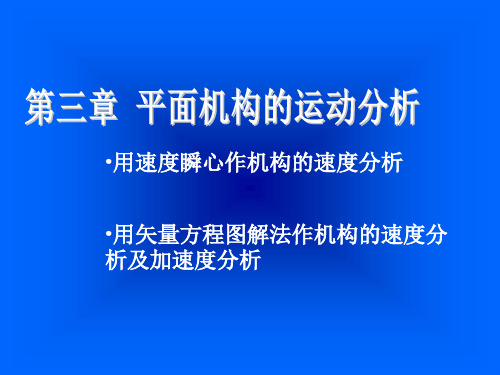 第三章 平面机构的运动分析

·用速度瞬心作机构的速度分析

·用矢量方程图解法作机构的速度分析及加速度分析